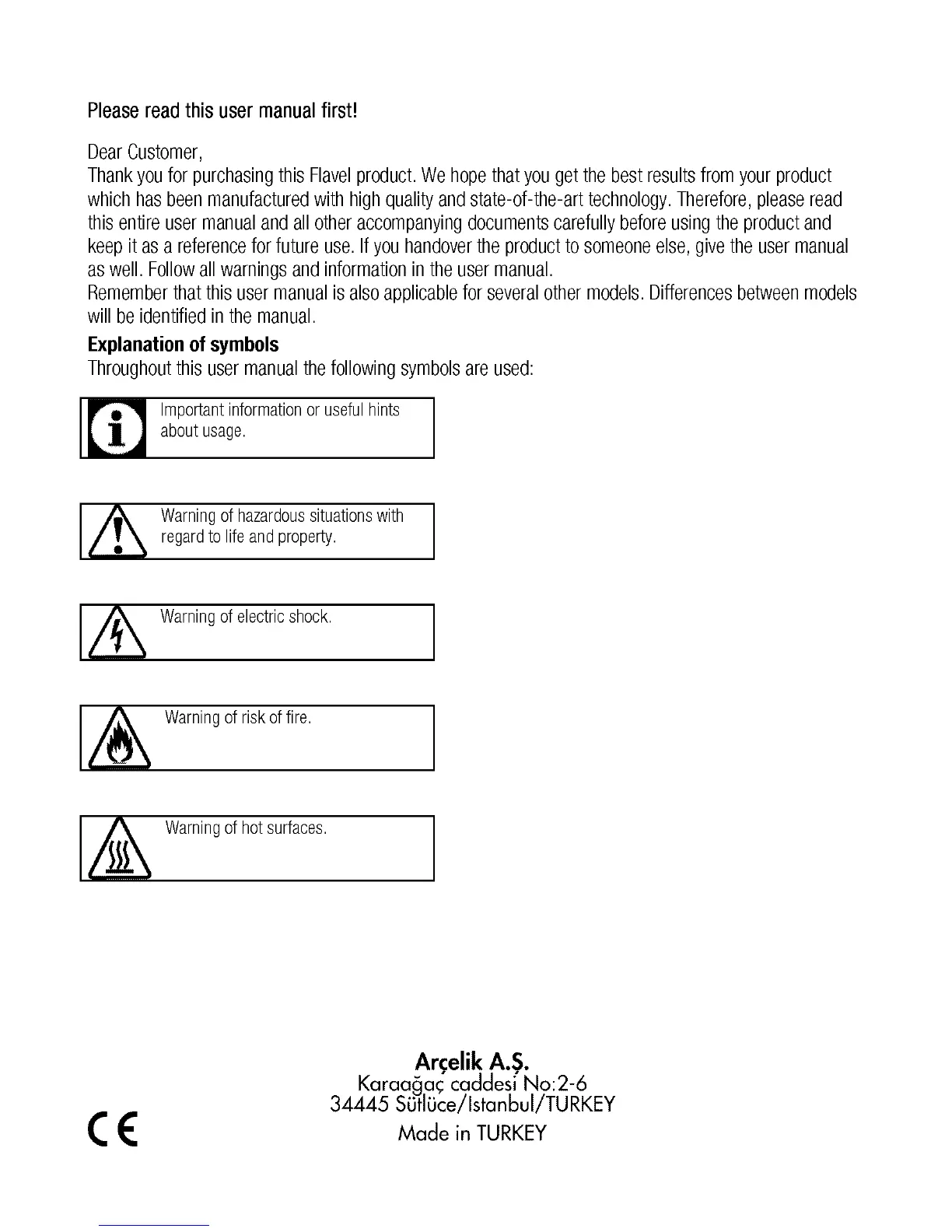 Please read this user manual first!

Dear Customer,
Thank you for purchasing this Flavel product. We hope that you get the best results from your product which has been manufactured with high quality and state-of-the-art technology. Therefore, please read this entire user manual and all other accompanying documents carefully before using the product and keep it as a reference for future use. If you handover the product to someone else, give the user manual as well. Follow all warnings and information in the user manual.
Remember that this user manual is also applicable for several other models. Differences between models will be identified in the manual.

Explanation of symbols
Throughout this user manual the following symbols are used:

Important information or useful hints about usage.

Warning of hazardous situations with regard to life and property.

Warning of electric shock.

Warning of risk of fire.

Warning of hot surfaces.

Arçelik A.Ş.
Karaağaç caddesi No:2-6
34445 Sütlüce/Istanbul/TURKEY
Made in TURKEY

CE